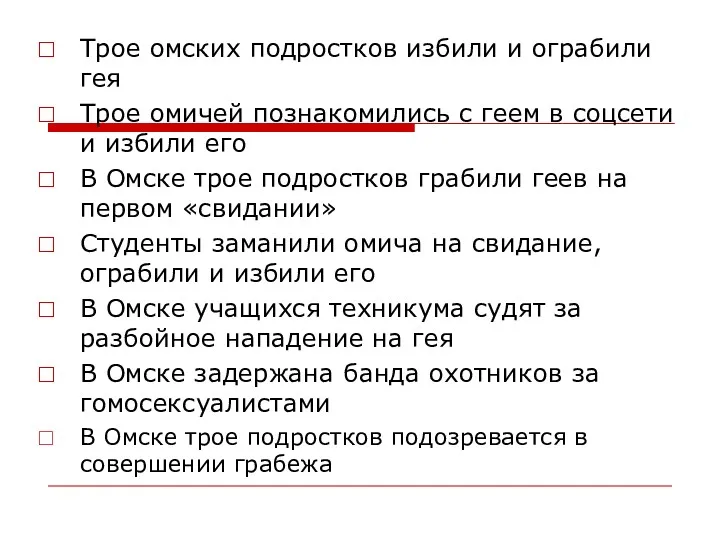 □ Трое омских подростков избили и ограбили гея

□ Трое омичей познакомились с геем в соцсети и избили его

□ В Омске трое подростков грабили геев на первом «свидании»

□ Студенты заманили омича на свидание, ограбили и избили его

□ В Омске учащихся техникума судят за разбойное нападение на гея

□ В Омске задержана банда охотников за гомосексуалистами

□ В Омске трое подростков подозревается в совершении грабежа